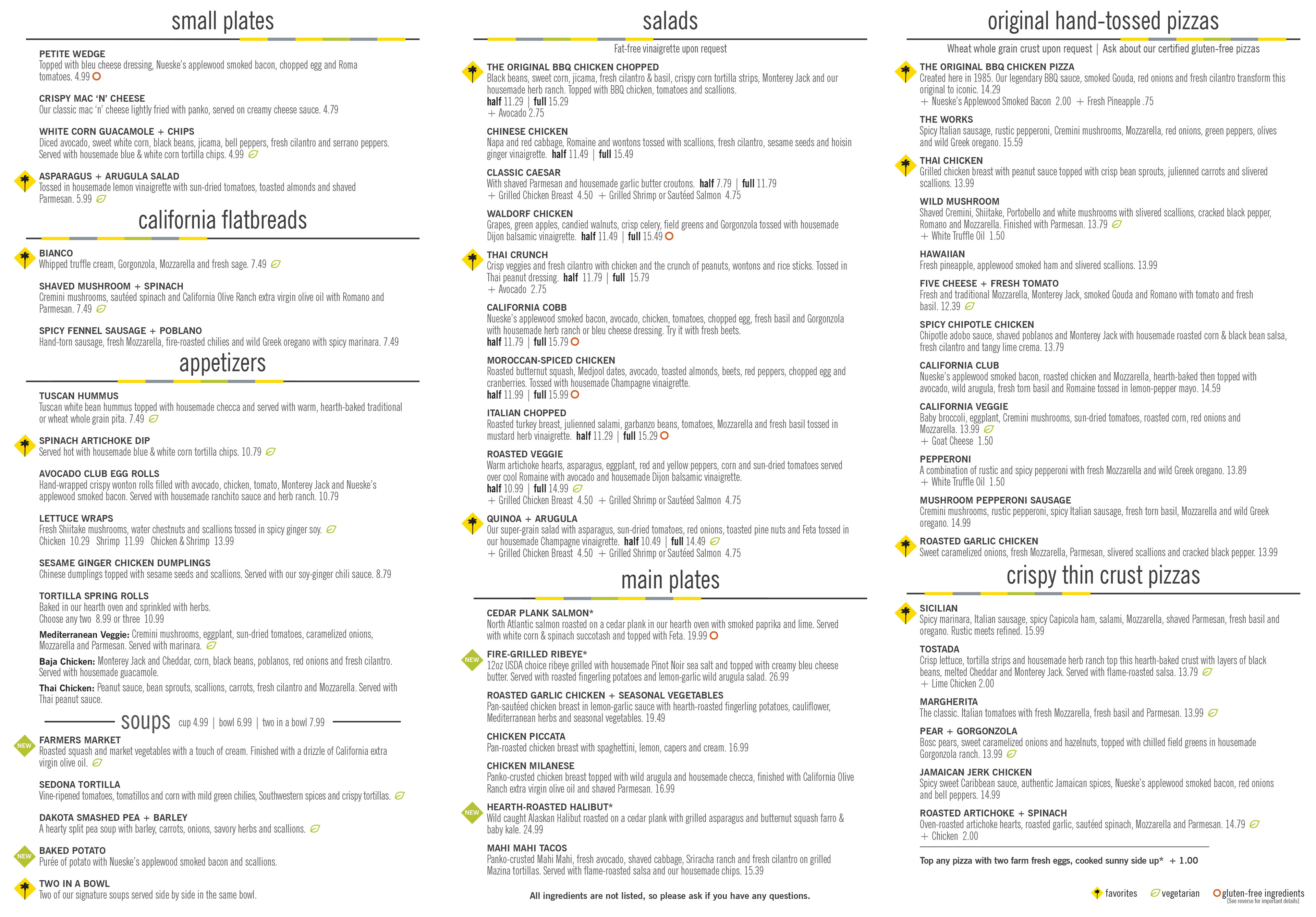 small plates

PETITE WEDGE
Topped with bleu cheese dressing, Nueske's applewood smoked bacon, chopped egg and Roma tomatoes. 4.99

CRISPY MAC 'N' CHEESE
Our classic mac 'n' cheese lightly fried with panko, served on creamy cheese sauce. 4.79

WHITE CORN GUACAMOLE + CHIPS
Diced avocado, sweet white corn, black beans, jicama, bell peppers, fresh cilantro and serrano peppers. Served with housemade blue & white corn tortilla chips. 4.99

ASPARAGUS + ARUGULA SALAD
Tossed in housemade lemon vinaigrette with sun-dried tomatoes, toasted almonds and shaved Parmesan. 5.99

california flatbreads

BIANCO
Whipped truffle cream, Gorgonzola, Mozzarella and fresh sage. 7.49

SHAVED MUSHROOM + SPINACH
Cremini mushrooms, sautéed spinach and California Olive Ranch extra virgin olive oil with Romano and Parmesan. 7.49

SPICY FENNEL SAUSAGE + POBLANO
Hand-torn sausage, fresh Mozzarella, fire-roasted chilies and wild Greek oregano with spicy marinara. 7.49

appetizers

TUSCAN HUMMUS
Tuscan white bean hummus topped with housemade checca and served with warm, hearth-baked traditional or wheat whole grain pita. 7.49

SPINACH ARTICHOKE DIP
Served hot with housemade blue & white corn tortilla chips. 10.79

AVOCADO CLUB EGG ROLLS
Hand-wrapped crispy wonton rolls filled with avocado, chicken, tomato, Monterey Jack and Nueske's applewood smoked bacon. Served with housemade ranchito sauce and herb ranch. 10.79

LETTUCE WRAPS
Fresh Shiitake mushrooms, water chestnuts and scallions tossed in spicy ginger soy.
Chicken 10.29 Shrimp 11.99 Chicken & Shrimp 13.99

SESAME GINGER CHICKEN DUMPLINGS
Chinese dumplings topped with sesame seeds and scallions. Served with our soy-ginger chili sauce. 8.79

TORTILLA SPRING ROLLS
Baked in our hearth oven and sprinkled with herbs.
Choose any two 8.99 or three 10.99
Mediterranean Veggie: Cremini mushrooms, eggplant, sun-dried tomatoes, caramelized onions, Mozzarella and Parmesan. Served with marinara.
Baja Chicken: Monterey Jack and Cheddar, corn, black beans, poblanos, red onions and fresh cilantro. Served with housemade guacamole.
Thai Chicken: Peanut sauce, bean sprouts, scallions, carrots, fresh cilantro and Mozzarella. Served with Thai peanut sauce.

soups cup 4.99 | bowl 6.99 | two in a bowl 7.99

NEW
FARMERS MARKET
Roasted squash and market vegetables with a touch of cream. Finished with a drizzle of California extra virgin olive oil.

SEDONA TORTILLA
Vine-ripened tomatoes, tomatillos and corn with mild green chilies, Southwestern spices and crispy tortillas.

DAKOTA SMASHED PEA + BARLEY
A hearty split pea soup with barley, carrots, onions, savory herbs and scallions.

NEW
BAKED POTATO
Purée of potato with Nueske's applewood smoked bacon and scallions.

TWO IN A BOWL
Two of our signature soups served side by side in the same bowl.

salads

Fat-free vinaigrette upon request

THE ORIGINAL BBQ CHICKEN CHOPPED
Black beans, sweet corn, jicama, fresh cilantro & basil, crispy corn tortilla strips, Monterey Jack and our housemade herb ranch. Topped with BBQ chicken, tomatoes and scallions.
half 11.29 | full 15.29
+ Avocado 2.75

CHINESE CHICKEN
Napa and red cabbage, Romaine and wontons tossed with scallions, fresh cilantro, sesame seeds and hoisin ginger vinaigrette. half 11.49 | full 15.49

CLASSIC CAESAR
With shaved Parmesan and housemade garlic butter croutons. half 7.79 | full 11.79
+ Grilled Chicken Breast 4.50 + Grilled Shrimp or Sautéed Salmon 4.75

WALDORF CHICKEN
Grapes, green apples, candied walnuts, crisp celery, field greens and Gorgonzola tossed with housemade Dijon balsamic vinaigrette. half 11.49 | full 15.49

THAI CRUNCH
Crisp veggies and fresh cilantro with chicken and the crunch of peanuts, wontons and rice sticks. Tossed in Thai peanut dressing. half 11.79 | full 15.79
+ Avocado 2.75

CALIFORNIA COBB
Nueske's applewood smoked bacon, avocado, chicken, tomatoes, chopped egg, fresh basil and Gorgonzola with housemade herb ranch or bleu cheese dressing. Try it with fresh beets.
half 11.79 | full 15.79

MOROCCAN-SPICED CHICKEN
Roasted butternut squash, Medjool dates, avocado, toasted almonds, beets, red peppers, chopped egg and cranberries. Tossed with housemade Champagne vinaigrette.
half 11.99 | full 15.99

ITALIAN CHOPPED
Roasted turkey breast, julienned salami, garbanzo beans, tomatoes, Mozzarella and fresh basil tossed in mustard herb vinaigrette. half 11.29 | full 15.29

ROASTED VEGGIE
Warm artichoke hearts, asparagus, eggplant, red and yellow peppers, corn and sun-dried tomatoes served over cool Romaine with avocado and housemade Dijon balsamic vinaigrette.
half 10.99 | full 14.99
+ Grilled Chicken Breast 4.50 + Grilled Shrimp or Sautéed Salmon 4.75

QUINOA + ARUGULA
Our super-grain salad with asparagus, sun-dried tomatoes, red onions, toasted pine nuts and Feta tossed in our housemade Champagne vinaigrette. half 10.49 | full 14.49
+ Grilled Chicken Breast 4.50 + Grilled Shrimp or Sautéed Salmon 4.75

main plates

CEDAR PLANK SALMON*
North Atlantic salmon roasted on a cedar plank in our hearth oven with smoked paprika and lime. Served with white corn & spinach succotash and topped with Feta. 19.99

NEW
FIRE-GRILLED RIBEYE*
12oz USDA choice ribeye grilled with housemade Pinot Noir sea salt and topped with creamy bleu cheese butter. Served with roasted fingerling potatoes and lemon-garlic wild arugula salad. 26.99

ROASTED GARLIC CHICKEN + SEASONAL VEGETABLES
Pan-sautéed chicken breast in lemon-garlic sauce with hearth-roasted fingerling potatoes, cauliflower, Mediterranean herbs and seasonal vegetables. 19.49

CHICKEN PICCATA
Pan-roasted chicken breast with spaghettini, lemon, capers and cream. 16.99

CHICKEN MILANESE
Panko-crusted chicken breast topped with wild arugula and housemade checca, finished with California Olive Ranch extra virgin olive oil and shaved Parmesan. 16.99

NEW
HEARTH-ROASTED HALIBUT*
Wild caught Alaskan Halibut roasted on a cedar plank with grilled asparagus and butternut squash farro & baby kale. 24.99

MAHI MAHI TACOS
Panko-crusted Mahi Mahi, fresh avocado, shaved cabbage, Sriracha ranch and fresh cilantro on grilled Mazina tortillas. Served with flame-roasted salsa and our housemade chips. 15.39

All ingredients are not listed, so please ask if you have any questions.

original hand-tossed pizzas

Wheat whole grain crust upon request | Ask about our certified gluten-free pizzas

THE ORIGINAL BBQ CHICKEN PIZZA
Created here in 1985. Our legendary BBQ sauce, smoked Gouda, red onions and fresh cilantro transform this original to iconic. 14.29
+ Nueske's Applewood Smoked Bacon 2.00 + Fresh Pineapple .75

THE WORKS
Spicy Italian sausage, rustic pepperoni, Cremini mushrooms, Mozzarella, red onions, green peppers, olives and wild Greek oregano. 15.59

THAI CHICKEN
Grilled chicken breast with peanut sauce topped with crisp bean sprouts, julienned carrots and slivered scallions. 13.99

WILD MUSHROOM
Shaved Cremini, Shiitake, Portobello and white mushrooms with slivered scallions, cracked black pepper, Romano and Mozzarella. Finished with Parmesan. 13.79
+ White Truffle Oil 1.50

HAWAIIAN
Fresh pineapple, applewood smoked ham and slivered scallions. 13.99

FIVE CHEESE + FRESH TOMATO
Fresh and traditional Mozzarella, Monterey Jack, smoked Gouda and Romano with tomato and fresh basil. 12.39

SPICY CHIPOTLE CHICKEN
Chipotle adobo sauce, shaved poblanos and Monterey Jack with housemade roasted corn & black bean salsa, fresh cilantro and tangy lime crema. 13.79

CALIFORNIA CLUB
Nueske's applewood smoked bacon, roasted chicken and Mozzarella, hearth-baked then topped with avocado, wild arugula, fresh torn basil and Romaine tossed in lemon-pepper mayo. 14.59

CALIFORNIA VEGGIE
Baby broccoli, eggplant, Cremini mushrooms, sun-dried tomatoes, roasted corn, red onions and Mozzarella. 13.99
+ Goat Cheese 1.50

PEPPERONI
A combination of rustic and spicy pepperoni with fresh Mozzarella and wild Greek oregano. 13.89
+ White Truffle Oil 1.50

MUSHROOM PEPPERONI SAUSAGE
Cremini mushrooms, rustic pepperoni, spicy Italian sausage, fresh torn basil, Mozzarella and wild Greek oregano. 14.99

ROASTED GARLIC CHICKEN
Sweet caramelized onions, fresh Mozzarella, Parmesan, slivered scallions and cracked black pepper. 13.99

crispy thin crust pizzas

SICILIAN
Spicy marinara, Italian sausage, spicy Capicola ham, salami, Mozzarella, shaved Parmesan, fresh basil and oregano. Rustic meets refined. 15.99

TOSTADA
Crisp lettuce, tortilla strips and housemade herb ranch top this hearth-baked crust with layers of black beans, melted Cheddar and Monterey Jack. Served with flame-roasted salsa. 13.79
+ Lime Chicken 2.00

MARGHERITA
The classic. Italian tomatoes with fresh Mozzarella, fresh basil and Parmesan. 13.99

PEAR + GORGONZOLA
Bosc pears, sweet caramelized onions and hazelnuts, topped with chilled field greens in housemade Gorgonzola ranch. 13.99

JAMAICAN JERK CHICKEN
Spicy sweet Caribbean sauce, authentic Jamaican spices, Nueske's applewood smoked bacon, red onions and bell peppers. 14.99

ROASTED ARTICHOKE + SPINACH
Oven-roasted artichoke hearts, roasted garlic, sautéed spinach, Mozzarella and Parmesan. 14.79
+ Chicken 2.00

Top any pizza with two farm fresh eggs, cooked sunny side up* + 1.00

favorites vegetarian gluten-free ingredients
(See reverse for important details)